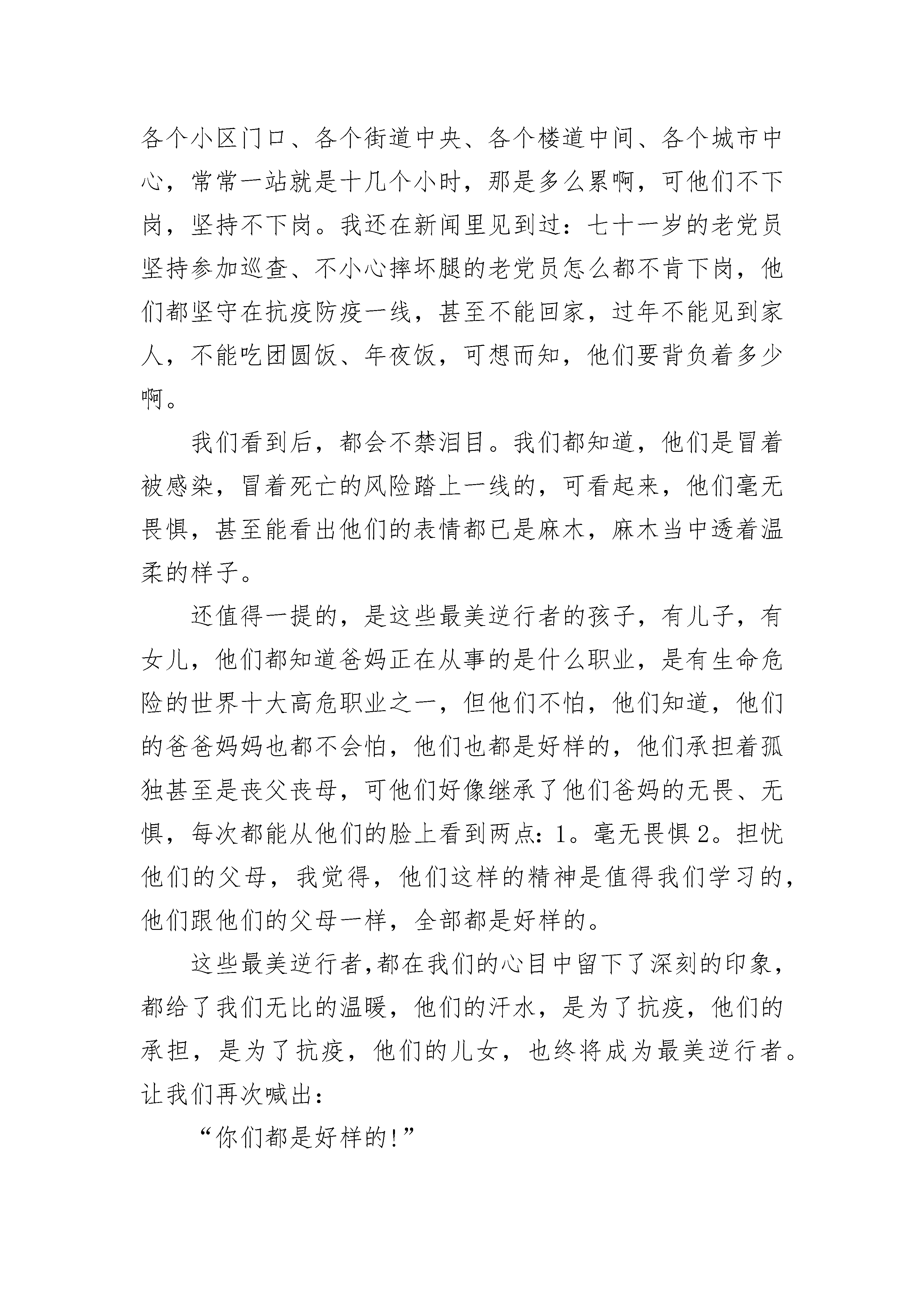 各个小区门口、各个街道中央、各个楼道中间、各个城市中心，常常一站就是十几个小时，那是多么累啊，可他们不下岗，坚持不下岗。我还在新闻里见到过：七十一岁的老党员坚持参加巡查、不小心摔坏腿的老党员怎么都不肯下岗，他们都坚守在抗疫防疫一线，甚至不能回家，过年不能见到家人，不能吃团圆饭、年夜饭，可想而知，他们要背负着多少啊。

我们看到后，都会不禁泪目。我们都知道，他们是冒着被感染，冒着死亡的风险踏上一线的，可看起来，他们毫无畏惧，甚至能看出他们的表情都已是麻木，麻木当中透着温柔的样子。

还值得一提的，是这些最美逆行者的孩子，有儿子，有女儿，他们都知道爸妈正在从事的是什么职业，是有生命危险的世界十大高危职业之一，但他们不怕，他们知道，他们的爸爸妈妈也都不会怕，他们也都是好样的，他们承担着孤独甚至是丧父丧母，可他们好像继承了他们爸妈的无畏、无惧，每次都能从他们的脸上看到两点：1。毫无畏惧 2。担忧他们的父母，我觉得，他们这样的精神是值得我们学习的，他们跟他们的父母一样，全部都是好样的。

这些最美逆行者,都在我们的心目中留下了深刻的印象，都给了我们无比的温暖，他们的汗水，是为了抗疫，他们的承担，是为了抗疫，他们的儿女，也终将成为最美逆行者。让我们再次喊出：

“你们都是好样的!”